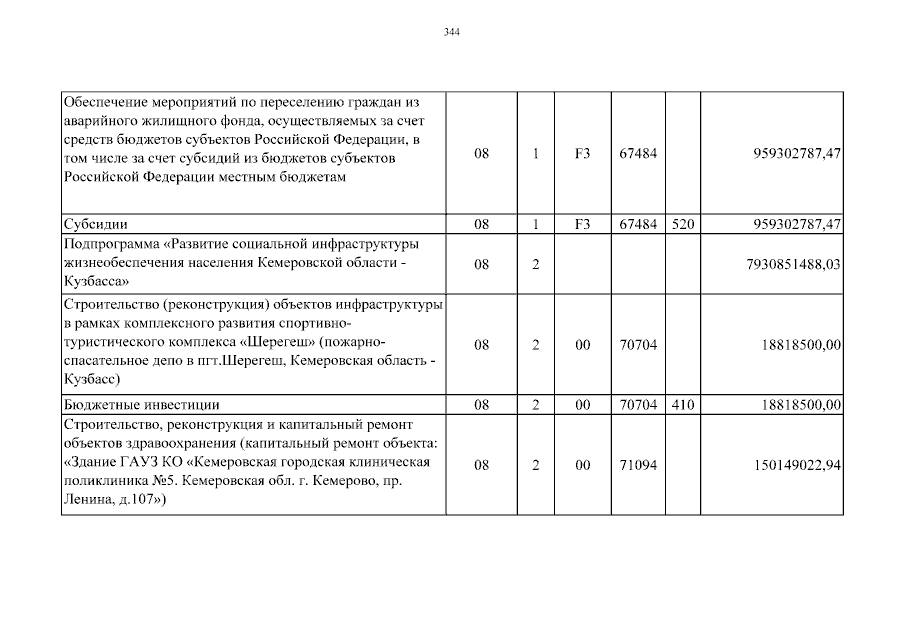 344

| | | | | | | |
|---|---|---|---|---|---|---|
| Обеспечение мероприятий по переселению граждан из аварийного жилищного фонда, осуществляемых за счет средств бюджетов субъектов Российской Федерации, в том числе за счет субсидий из бюджетов субъектов Российской Федерации местным бюджетам | 08 | 1 | F3 | 67484 | | 959302787,47 |
| Субсидии | 08 | 1 | F3 | 67484 | 520 | 959302787,47 |
| Подпрограмма «Развитие социальной инфраструктуры жизнеобеспечения населения Кемеровской области - Кузбасса» | 08 | 2 | | | | 7930851488,03 |
| Строительство (реконструкция) объектов инфраструктуры в рамках комплексного развития спортивно-туристического комплекса «Шерегеш» (пожарно-спасательное депо в пгт.Шерегеш, Кемеровская область - Кузбасс) | 08 | 2 | 00 | 70704 | | 18818500,00 |
| Бюджетные инвестиции | 08 | 2 | 00 | 70704 | 410 | 18818500,00 |
| Строительство, реконструкция и капитальный ремонт объектов здравоохранения (капитальный ремонт объекта: «Здание ГАУЗ КО «Кемеровская городская клиническая поликлиника №5. Кемеровская обл. г. Кемерово, пр. Ленина, д.107») | 08 | 2 | 00 | 71094 | | 150149022,94 |